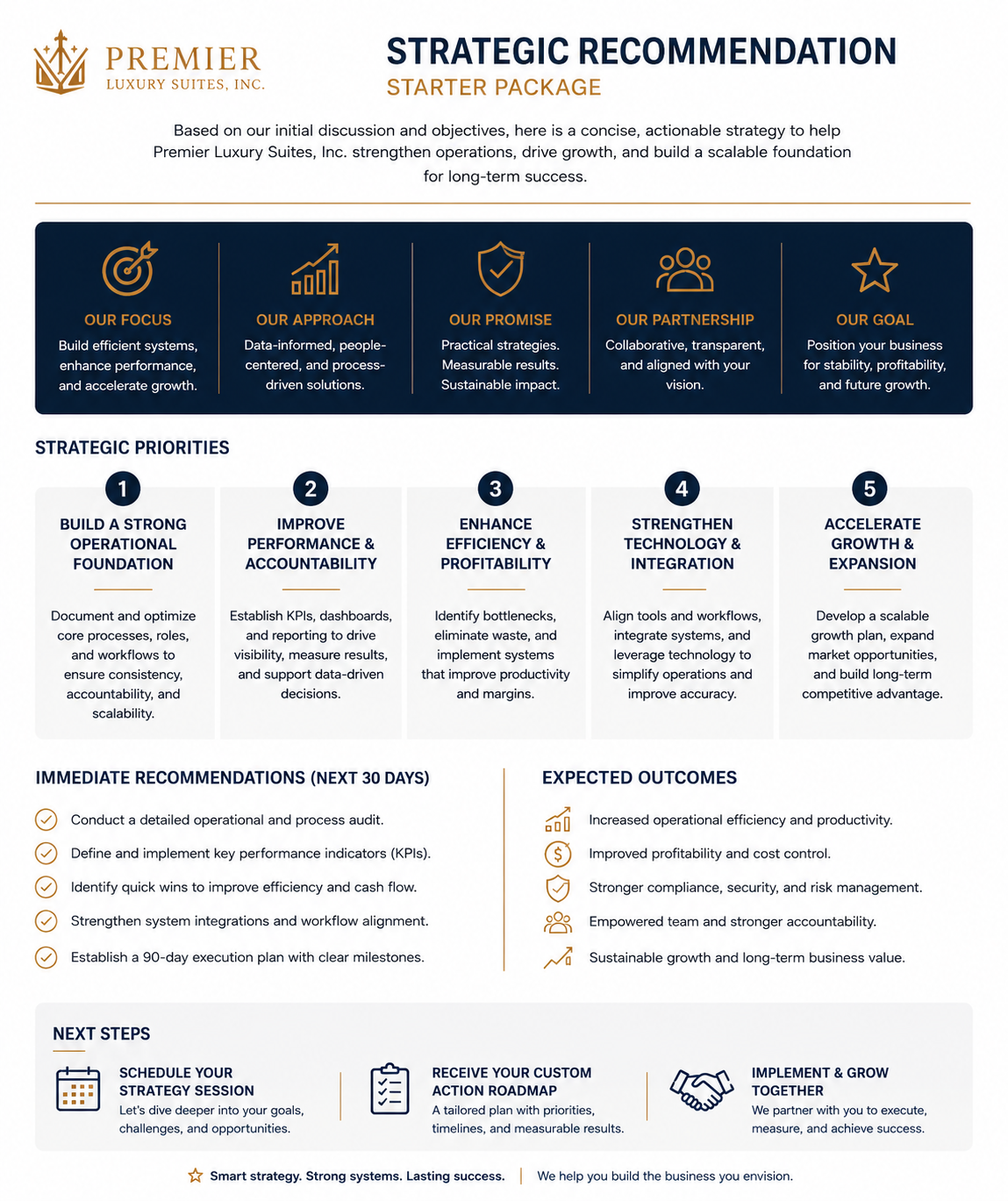 PREMIER
LUXURY SUITES, INC.

STRATEGIC RECOMMENDATION
STARTER PACKAGE

Based on our initial discussion and objectives, here is a concise, actionable strategy to help Premier Luxury Suites, Inc. strengthen operations, drive growth, and build a scalable foundation for long-term success.

OUR FOCUS
Build efficient systems, enhance performance, and accelerate growth.

OUR APPROACH
Data-informed, people-centered, and process-driven solutions.

OUR PROMISE
Practical strategies. Measurable results. Sustainable impact.

OUR PARTNERSHIP
Collaborative, transparent, and aligned with your vision.

OUR GOAL
Position your business for stability, profitability, and future growth.

STRATEGIC PRIORITIES

1
BUILD A STRONG OPERATIONAL FOUNDATION
Document and optimize core processes, roles, and workflows to ensure consistency, accountability, and scalability.

2
IMPROVE PERFORMANCE & ACCOUNTABILITY
Establish KPIs, dashboards, and reporting to drive visibility, measure results, and support data-driven decisions.

3
ENHANCE EFFICIENCY & PROFITABILITY
Identify bottlenecks, eliminate waste, and implement systems that improve productivity and margins.

4
STRENGTHEN TECHNOLOGY & INTEGRATION
Align tools and workflows, integrate systems, and leverage technology to simplify operations and improve accuracy.

5
ACCELERATE GROWTH & EXPANSION
Develop a scalable growth plan, expand market opportunities, and build long-term competitive advantage.

IMMEDIATE RECOMMENDATIONS (NEXT 30 DAYS)
Conduct a detailed operational and process audit.
Define and implement key performance indicators (KPIs).
Identify quick wins to improve efficiency and cash flow.
Strengthen system integrations and workflow alignment.
Establish a 90-day execution plan with clear milestones.

EXPECTED OUTCOMES
Increased operational efficiency and productivity.
Improved profitability and cost control.
Stronger compliance, security, and risk management.
Empowered team and stronger accountability.
Sustainable growth and long-term business value.

NEXT STEPS

SCHEDULE YOUR STRATEGY SESSION
Let's dive deeper into your goals, challenges, and opportunities.

RECEIVE YOUR CUSTOM ACTION ROADMAP
A tailored plan with priorities, timelines, and measurable results.

IMPLEMENT & GROW TOGETHER
We partner with you to execute, measure, and achieve success.

Smart strategy. Strong systems. Lasting success. | We help you build the business you envision.